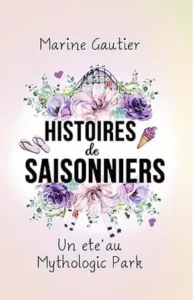 Marine Gautier

HISTOIRES
de
SAISONNIERS

Un ete'au
Mythologic Park